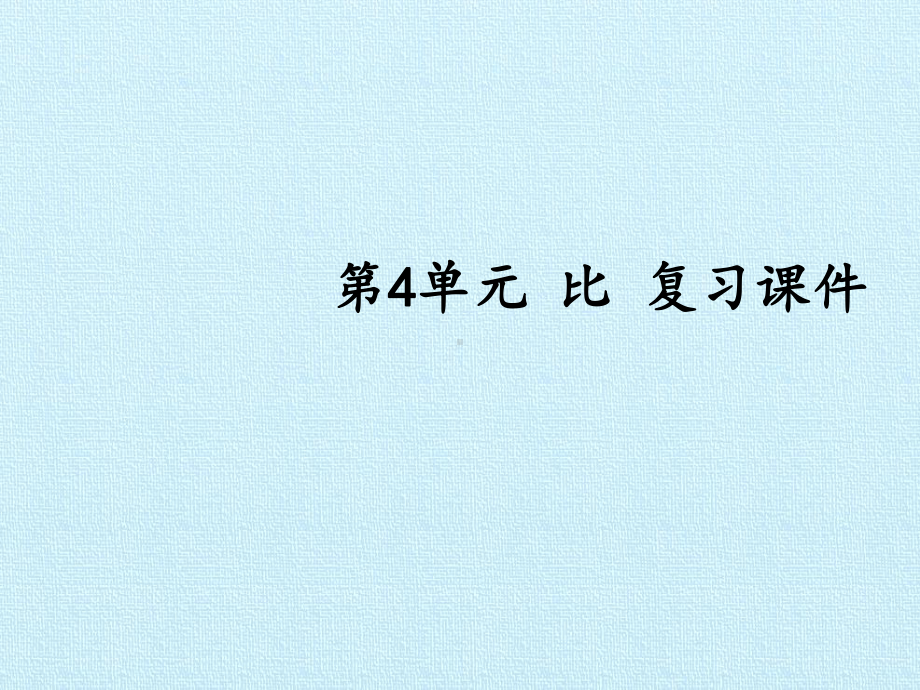 第4单元 比 复习课件